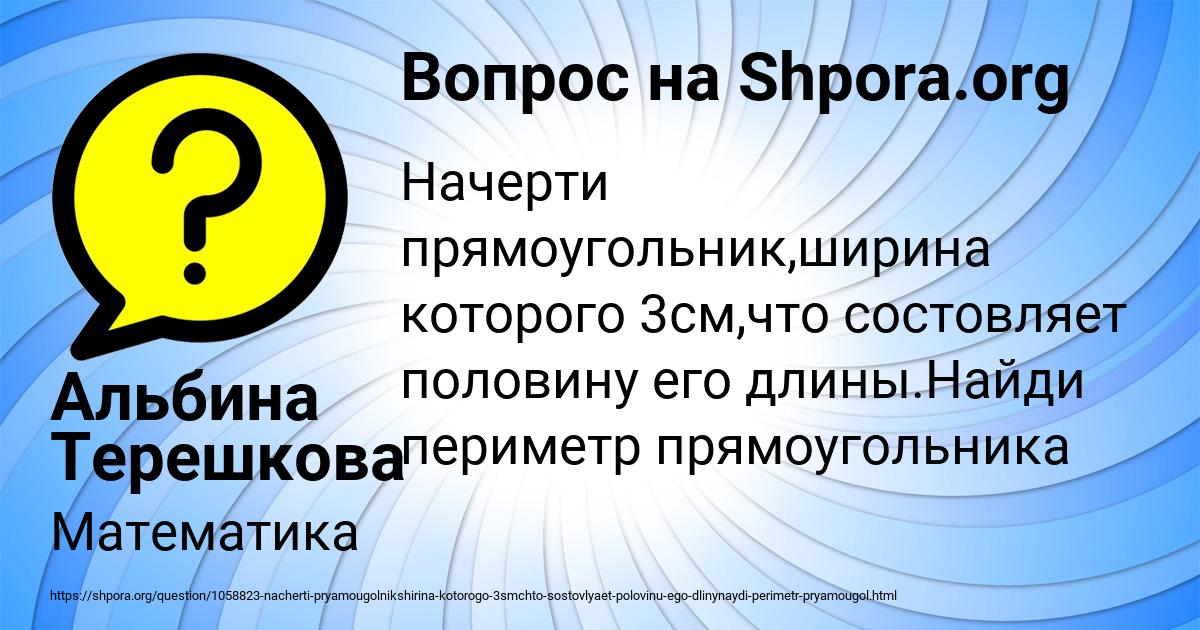 Вопрос на Shpora.org

Начерти прямоугольник,ширина которого 3см,что состовляет половину его длины.Найди периметр прямоугольника

Альбина Терешкова

Математика

https://shpora.org/question/1058823-nacherti-pryamougolnikshirina-kotorogo-3smchto-sostovlyaet-polovinu-ego-dlinynaydi-perimetr-pryamougol.html